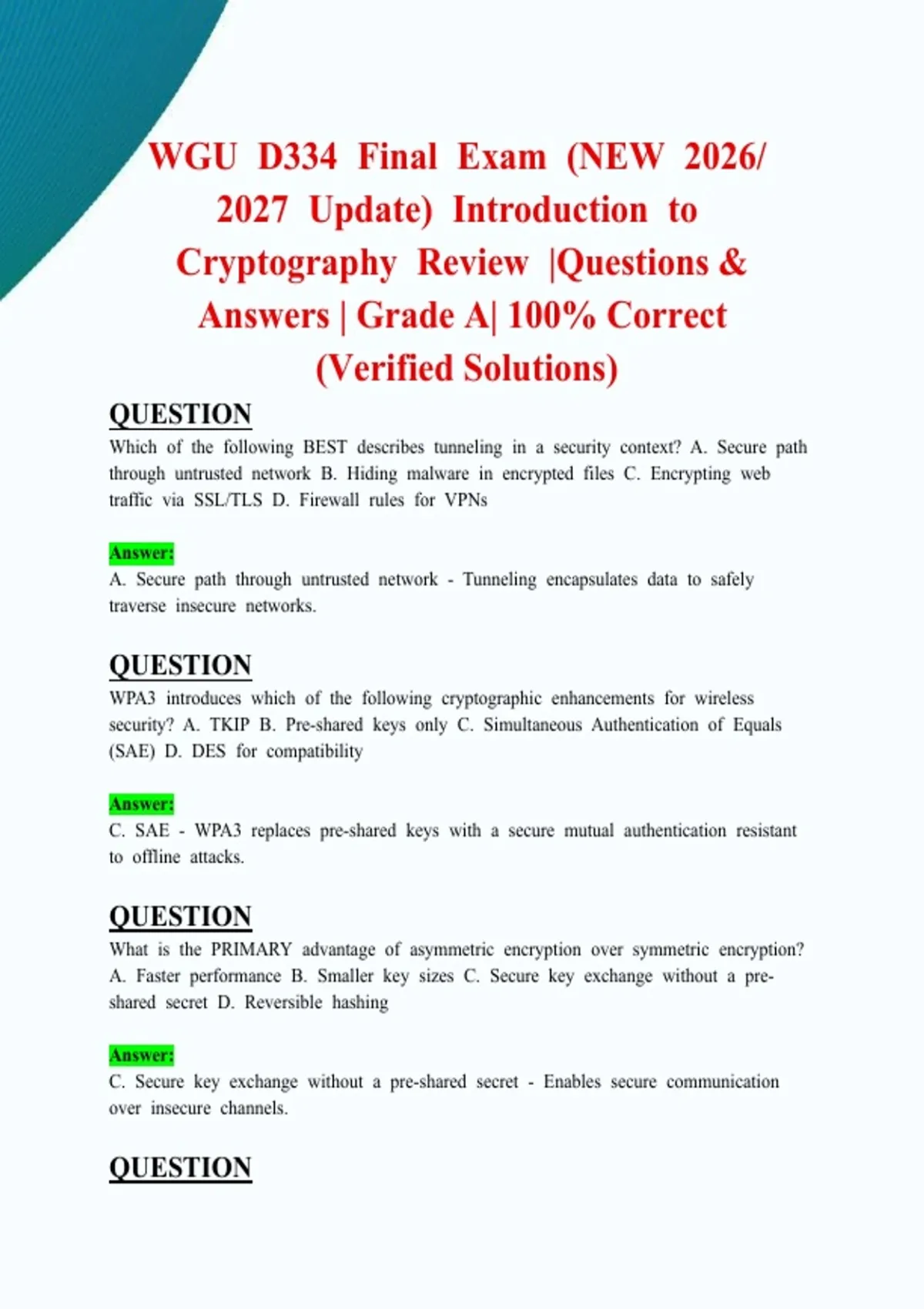 WGU D334 Final Exam (NEW 2026/ 2027 Update) Introduction to Cryptography Review |Questions & Answers | Grade A| 100% Correct (Verified Solutions)

QUESTION

Which of the following BEST describes tunneling in a security context? A. Secure path through untrusted network B. Hiding malware in encrypted files C. Encrypting web traffic via SSL/TLS D. Firewall rules for VPNs

Answer:

A. Secure path through untrusted network - Tunneling encapsulates data to safely traverse insecure networks.

QUESTION

WPA3 introduces which of the following cryptographic enhancements for wireless security? A. TKIP B. Pre-shared keys only C. Simultaneous Authentication of Equals (SAE) D. DES for compatibility

Answer:

C. SAE - WPA3 replaces pre-shared keys with a secure mutual authentication resistant to offline attacks.

QUESTION

What is the PRIMARY advantage of asymmetric encryption over symmetric encryption? A. Faster performance B. Smaller key sizes C. Secure key exchange without a pre-shared secret D. Reversible hashing

Answer:

C. Secure key exchange without a pre-shared secret - Enables secure communication over insecure channels.

QUESTION